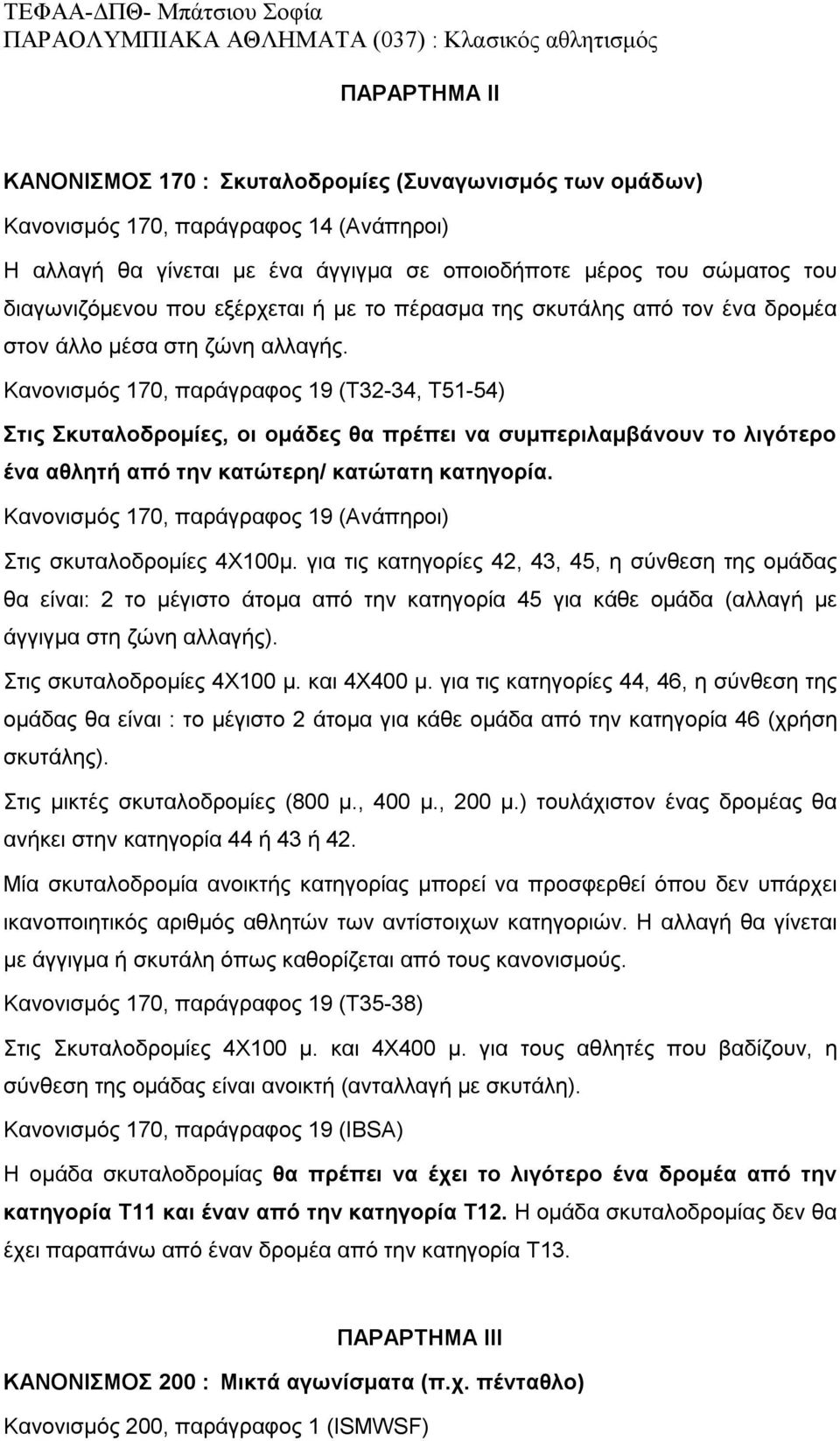 ΤΕΦΑΑ-ΔΠΘ- Μπάτσιου Σοφία
ΠΑΡΑΟΛΥΜΠΙΑΚΑ ΑΘΛΗΜΑΤΑ (037) : Κλασικός αθλητισμός

ΠΑΡΑΡΤΗΜΑ ΙΙ

ΚΑΝΟΝΙΣΜΟΣ 170 : Σκυταλοδρομίες (Συναγωνισμός των ομάδων)

Κανονισμός 170, παράγραφος 14 (Ανάπηροι)

Η αλλαγή θα γίνεται με ένα άγγιγμα σε οποιοδήποτε μέρος του σώματος του διαγωνιζόμενου που εξέρχεται ή με το πέρασμα της σκυτάλης από τον ένα δρομέα στον άλλο μέσα στη ζώνη αλλαγής.

Κανονισμός 170, παράγραφος 19 (Τ32-34, Τ51-54)

Στις Σκυταλοδρομίες, οι ομάδες θα πρέπει να συμπεριλαμβάνουν το λιγότερο ένα αθλητή από την κατώτερη/ κατώτατη κατηγορία.

Κανονισμός 170, παράγραφος 19 (Ανάπηροι)

Στις σκυταλοδρομίες 4Χ100μ. για τις κατηγορίες 42, 43, 45, η σύνθεση της ομάδας θα είναι: 2 το μέγιστο άτομα από την κατηγορία 45 για κάθε ομάδα (αλλαγή με άγγιγμα στη ζώνη αλλαγής).

Στις σκυταλοδρομίες 4Χ100 μ. και 4Χ400 μ. για τις κατηγορίες 44, 46, η σύνθεση της ομάδας θα είναι : το μέγιστο 2 άτομα για κάθε ομάδα από την κατηγορία 46 (χρήση σκυτάλης).

Στις μικτές σκυταλοδρομίες (800 μ., 400 μ., 200 μ.) τουλάχιστον ένας δρομέας θα ανήκει στην κατηγορία 44 ή 43 ή 42.

Μία σκυταλοδρομία ανοικτής κατηγορίας μπορεί να προσφερθεί όπου δεν υπάρχει ικανοποιητικός αριθμός αθλητών των αντίστοιχων κατηγοριών. Η αλλαγή θα γίνεται με άγγιγμα ή σκυτάλη όπως καθορίζεται από τους κανονισμούς.

Κανονισμός 170, παράγραφος 19 (Τ35-38)

Στις Σκυταλοδρομίες 4Χ100 μ. και 4Χ400 μ. για τους αθλητές που βαδίζουν, η σύνθεση της ομάδας είναι ανοικτή (ανταλλαγή με σκυτάλη).

Κανονισμός 170, παράγραφος 19 (IBSA)

Η ομάδα σκυταλοδρομίας θα πρέπει να έχει το λιγότερο ένα δρομέα από την κατηγορία Τ11 και έναν από την κατηγορία Τ12. Η ομάδα σκυταλοδρομίας δεν θα έχει παραπάνω από έναν δρομέα από την κατηγορία Τ13.

ΠΑΡΑΡΤΗΜΑ ΙΙΙ

ΚΑΝΟΝΙΣΜΟΣ 200 : Μικτά αγωνίσματα (π.χ. πένταθλο)

Κανονισμός 200, παράγραφος 1 (ISMWSF)